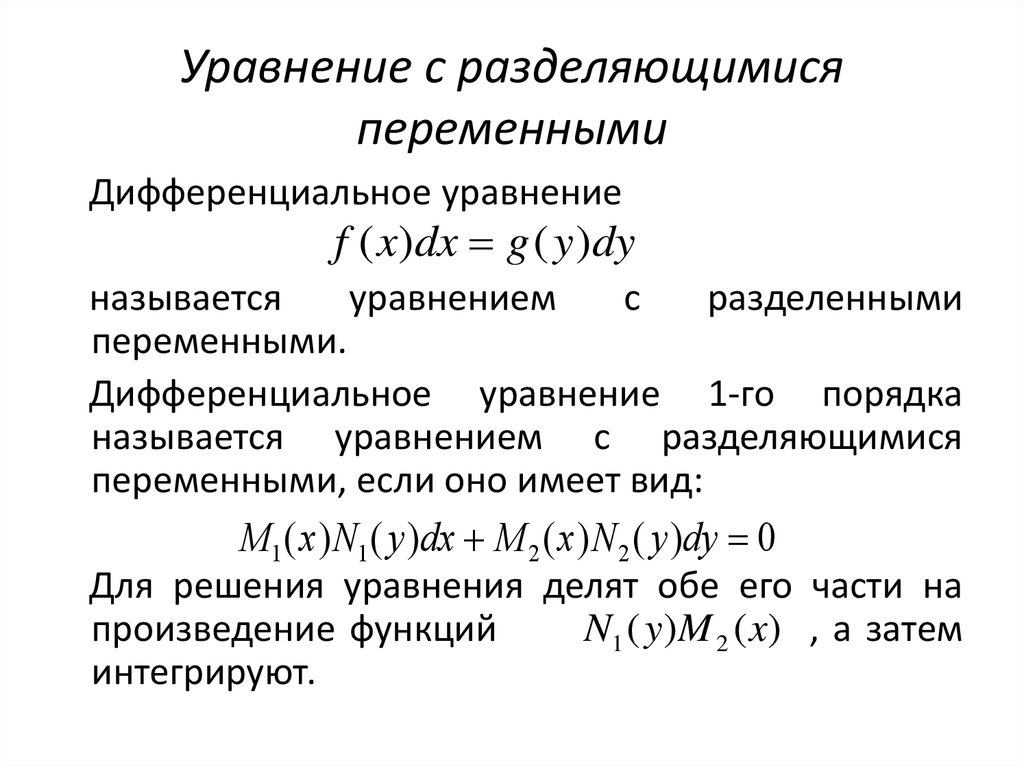 Уравнение с разделяющимися переменными

Дифференциальное уравнение
$f(x)dx = g(y)dy$
называется уравнением с разделенными переменными.

Дифференциальное уравнение 1-го порядка называется уравнением с разделяющимися переменными, если оно имеет вид:
$M_1(x)N_1(y)dx + M_2(x)N_2(y)dy = 0$

Для решения уравнения делят обе его части на произведение функций $N_1(y)M_2(x)$ , а затем интегрируют.